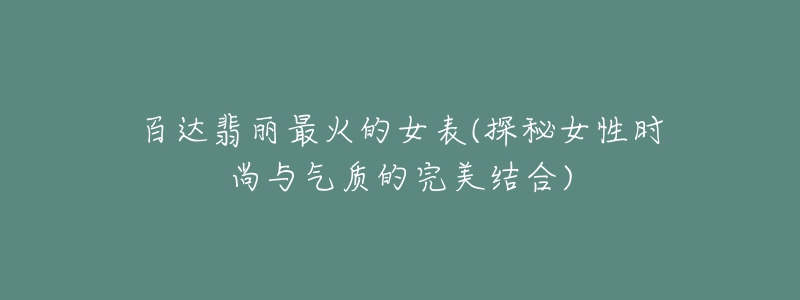 百达翡丽最火的女表(探秘女性时尚与气质的完美结合)